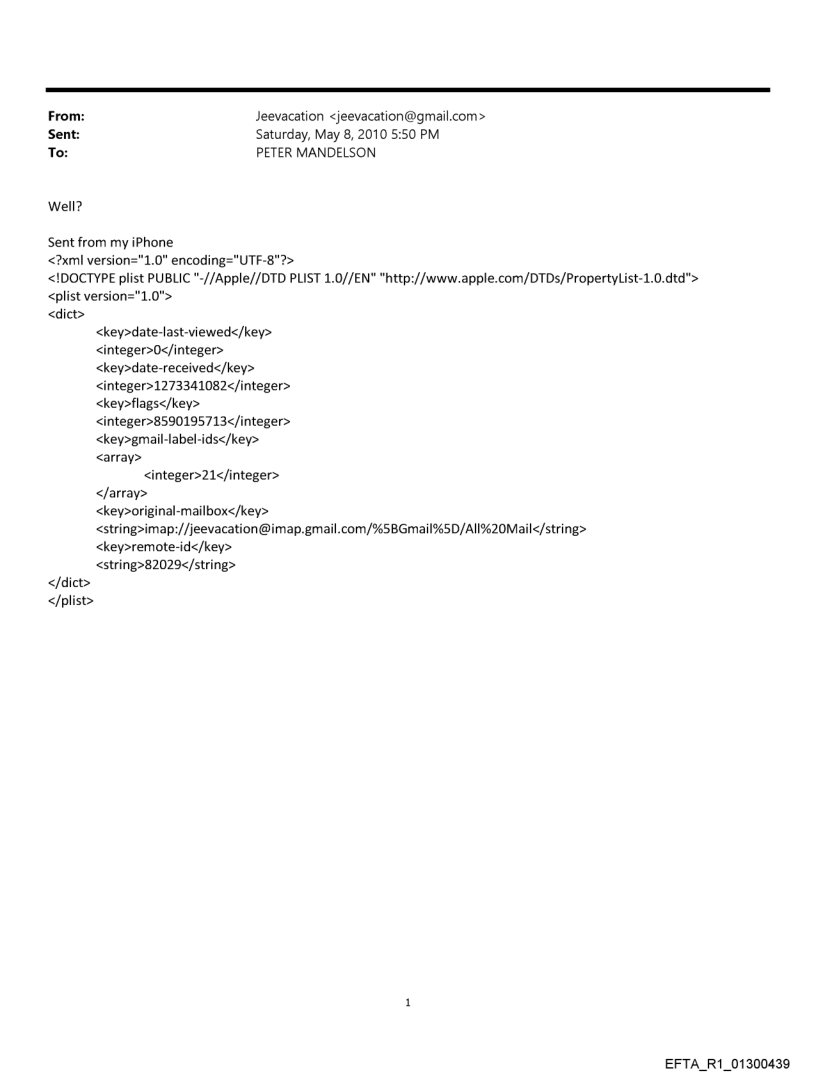 From: Jeevacation <jeevacation@gmail.com>
Sent: Saturday, May 8, 2010 5:50 PM
To: PETER MANDELSON

Well?

Sent from my iPhone
<?xml version="1.0" encoding="UTF-8"?>
<!DOCTYPE plist PUBLIC "-//Apple//DTD PLIST 1.0//EN" "http://www.apple.com/DTDs/PropertyList-1.0.dtd">
<plist version="1.0">
<dict>
<key>date-last-viewed</key>
<integer>0</integer>
<key>date-received</key>
<integer>1273341082</integer>
<key>flags</key>
<integer>8590195713</integer>
<key>gmail-label-ids</key>
<array>
<integer>21</integer>
</array>
<key>original-mailbox</key>
<string>imap://jeevacation@imap.gmail.com/%5BGmail%5D/All%20Mail</string>
<key>remote-id</key>
<string>82029</string>
</dict>
</plist>

1

EFTA_R1_01300439